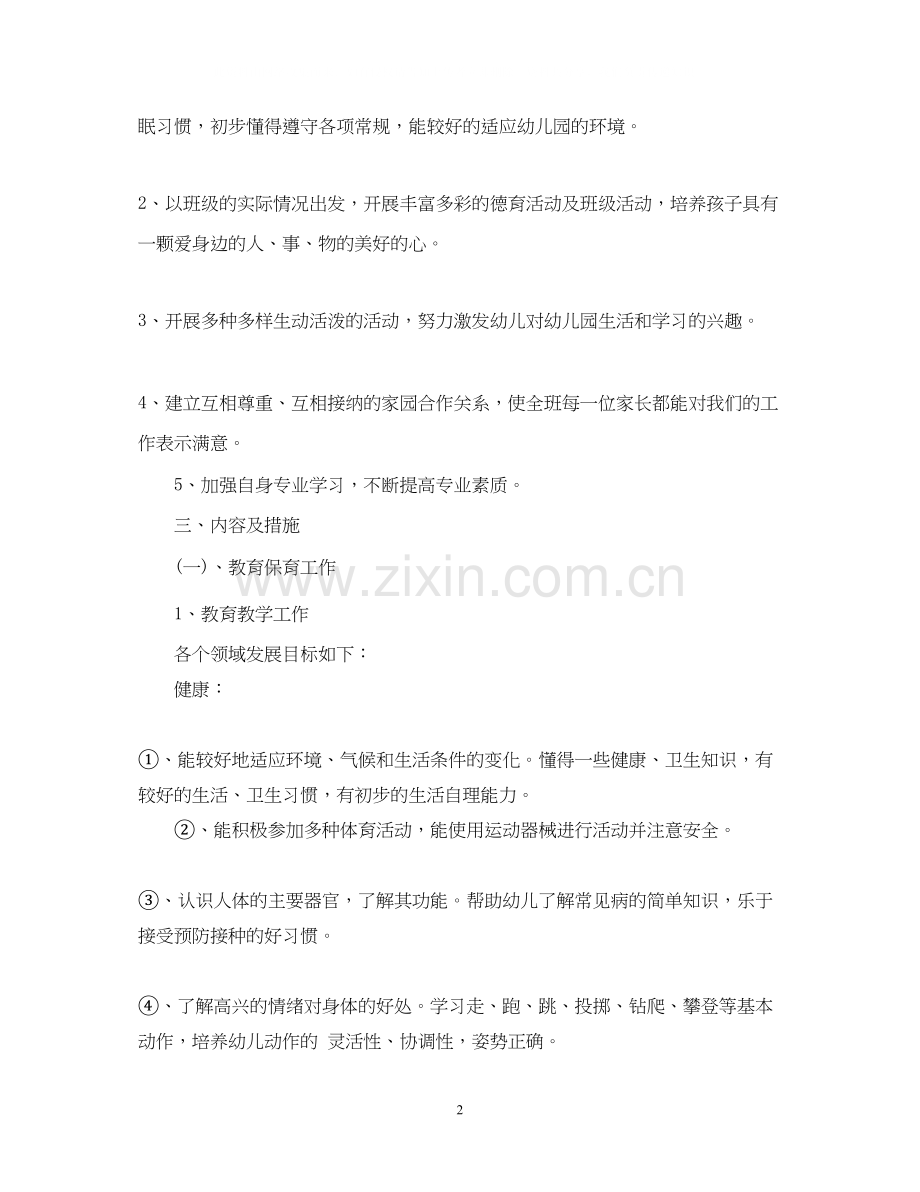 眠习惯，初步懂得遵守各项常规，能较好的适应幼儿园的环境。

2、以班级的实际情况出发，开展丰富多彩的德育活动及班级活动，培养孩子具有一颗爱身边的人、事、物的美好的心。

3、开展多种多样生动活泼的活动，努力激发幼儿对幼儿园生活和学习的兴趣。

4、建立互相尊重、互相接纳的家园合作关系，使全班每一位家长都能对我们的工作表示满意。

5、加强自身专业学习，不断提高专业素质。

三、内容及措施

(一)、教育保育工作

1、教育教学工作

各个领域发展目标如下：

健康：

①、能较好地适应环境、气候和生活条件的变化。懂得一些健康、卫生知识，有较好的生活、卫生习惯，有初步的生活自理能力。

②、能积极参加多种体育活动，能使用运动器械进行活动并注意安全。

③、认识人体的主要器官，了解其功能。帮助幼儿了解常见病的简单知识，乐于接受预防接种的好习惯。

④、了解高兴的情绪对身体的好处。学习走、跑、跳、投掷、钻爬、攀登等基本动作，培养幼儿动作的 灵活性、协调性，姿势正确。

2

www.zixin.com.cn